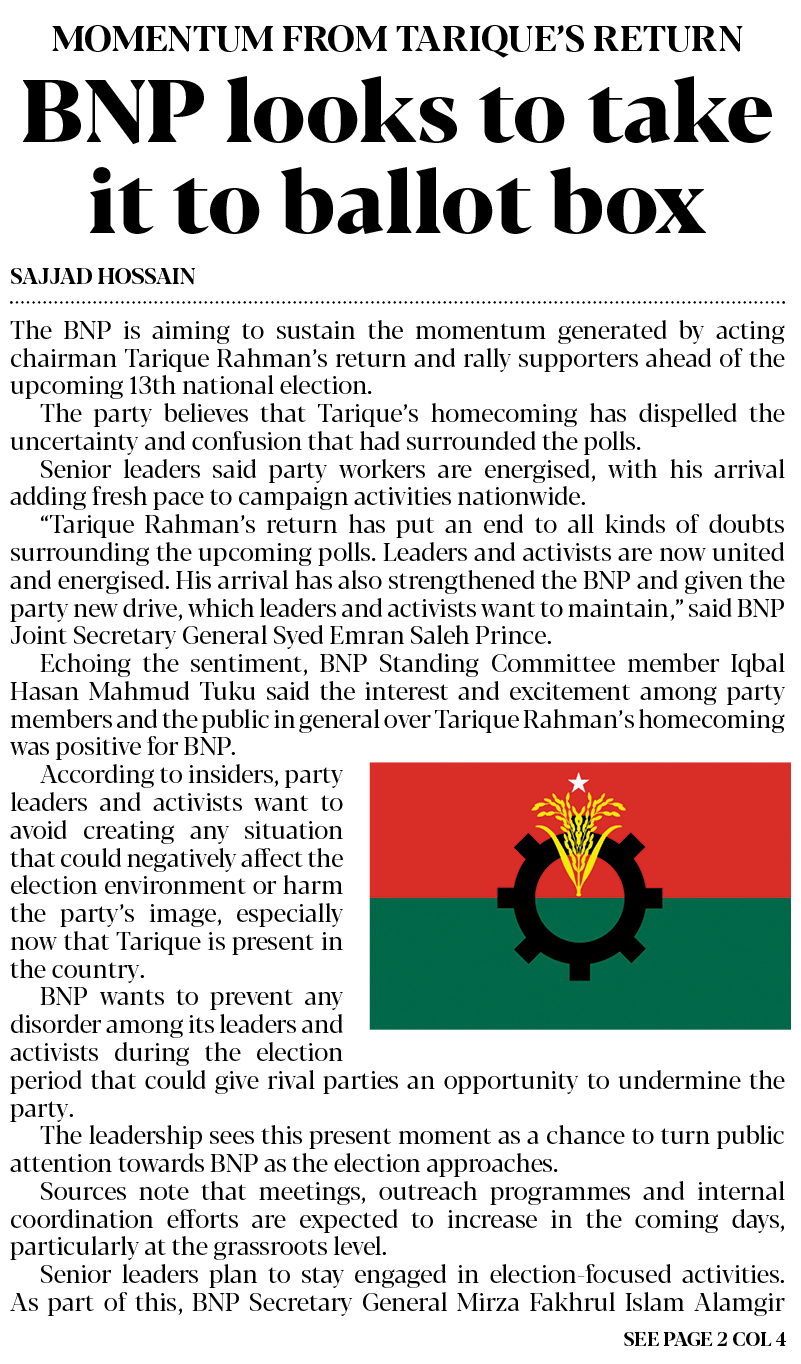 MOMENTUM FROM TARIQUE'S RETURN

BNP looks to take it to ballot box

SAJJAD HOSSAIN

The BNP is aiming to sustain the momentum generated by acting chairman Tarique Rahman's return and rally supporters ahead of the upcoming 13th national election.

The party believes that Tarique's homecoming has dispelled the uncertainty and confusion that had surrounded the polls.

Senior leaders said party workers are energised, with his arrival adding fresh pace to campaign activities nationwide.

"Tarique Rahman's return has put an end to all kinds of doubts surrounding the upcoming polls. Leaders and activists are now united and energised. His arrival has also strengthened the BNP and given the party new drive, which leaders and activists want to maintain," said BNP Joint Secretary General Syed Emran Saleh Prince.

Echoing the sentiment, BNP Standing Committee member Iqbal Hasan Mahmud Tuku said the interest and excitement among party members and the public in general over Tarique Rahman's homecoming was positive for BNP.

According to insiders, party leaders and activists want to avoid creating any situation that could negatively affect the election environment or harm the party's image, especially now that Tarique is present in the country.

BNP wants to prevent any disorder among its leaders and activists during the election period that could give rival parties an opportunity to undermine the party.

The leadership sees this present moment as a chance to turn public attention towards BNP as the election approaches.

Sources note that meetings, outreach programmes and internal coordination efforts are expected to increase in the coming days, particularly at the grassroots level.

Senior leaders plan to stay engaged in election-focused activities. As part of this, BNP Secretary General Mirza Fakhrul Islam Alamgir

SEE PAGE 2 COL 4